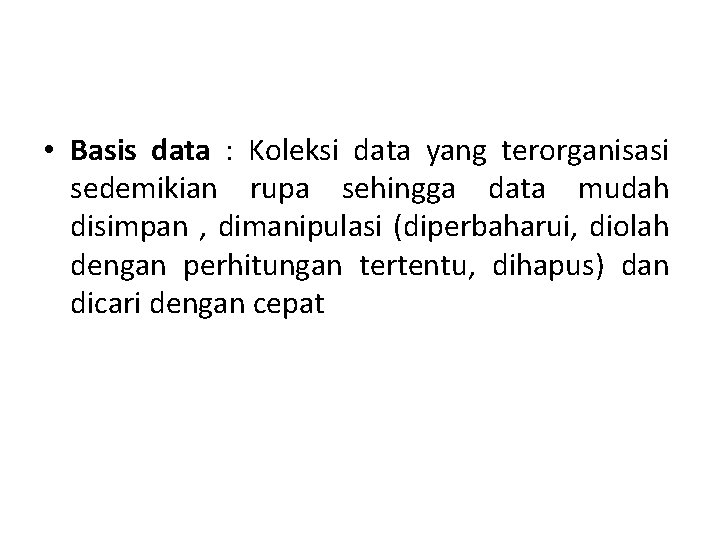 • Basis data : Koleksi data yang terorganisasi sedemikian rupa sehingga data mudah disimpan , dimanipulasi (diperbaharui, diolah dengan perhitungan tertentu, dihapus) dan dicari dengan cepat